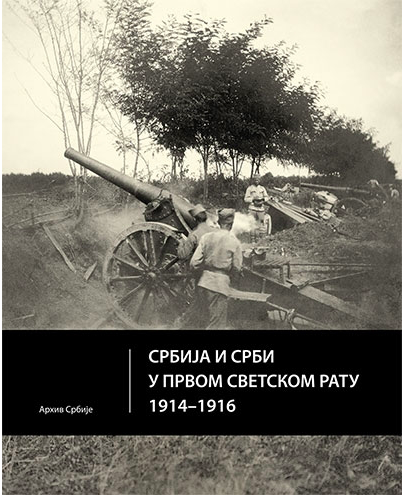 Архив Србије

СРБИЈА И СРБИ
У ПРВОМ СВЕТСКОМ РАТУ
1914–1916